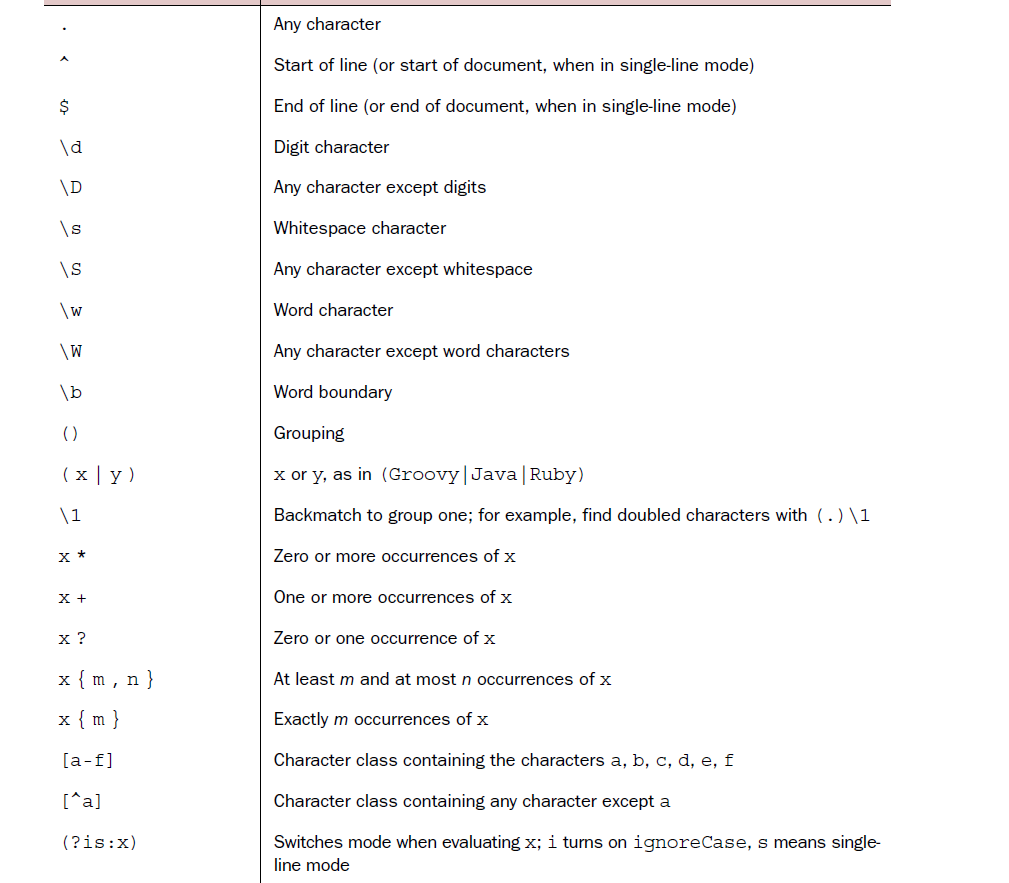 | | |
|---|---|
| . | Any character |
| ^ | Start of line (or start of document, when in single-line mode) |
| $ | End of line (or end of document, when in single-line mode) |
| \d | Digit character |
| \D | Any character except digits |
| \s | Whitespace character |
| \S | Any character except whitespace |
| \w | Word character |
| \W | Any character except word characters |
| \b | Word boundary |
| () | Grouping |
| ( x \| y ) | x or y, as in (Groovy\|Java\|Ruby) |
| \1 | Backmatch to group one; for example, find doubled characters with (.)\1 |
| x * | Zero or more occurrences of x |
| x + | One or more occurrences of x |
| x ? | Zero or one occurrence of x |
| x { m , n } | At least m and at most n occurrences of x |
| x { m } | Exactly m occurrences of x |
| [a-f] | Character class containing the characters a, b, c, d, e, f |
| [^a] | Character class containing any character except a |
| (?is:x) | Switches mode when evaluating x; i turns on ignoreCase, s means single-line mode |